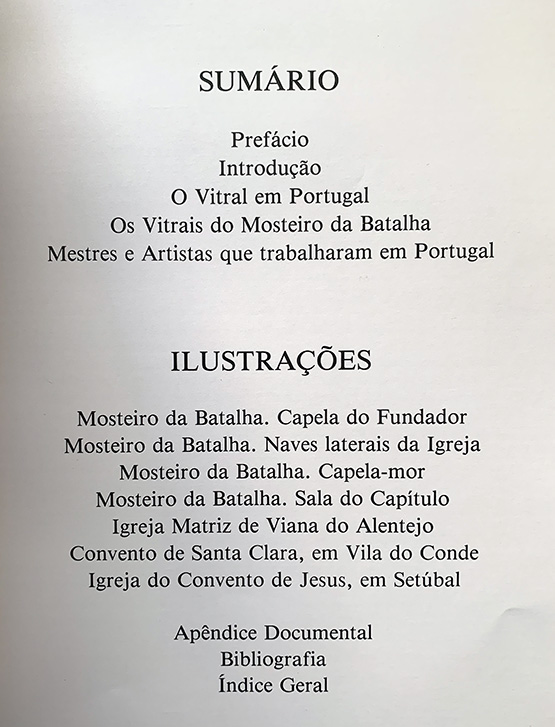 SUMÁRIO

Prefácio
Introdução
O Vitral em Portugal
Os Vitrais do Mosteiro da Batalha
Mestres e Artistas que trabalharam em Portugal

ILUSTRAÇÕES

Mosteiro da Batalha. Capela do Fundador
Mosteiro da Batalha. Naves laterais da Igreja
Mosteiro da Batalha. Capela-mor
Mosteiro da Batalha. Sala do Capítulo
Igreja Matriz de Viana do Alentejo
Convento de Santa Clara, em Vila do Conde
Igreja do Convento de Jesus, em Setúbal

Apêndice Documental
Bibliografia
Índice Geral